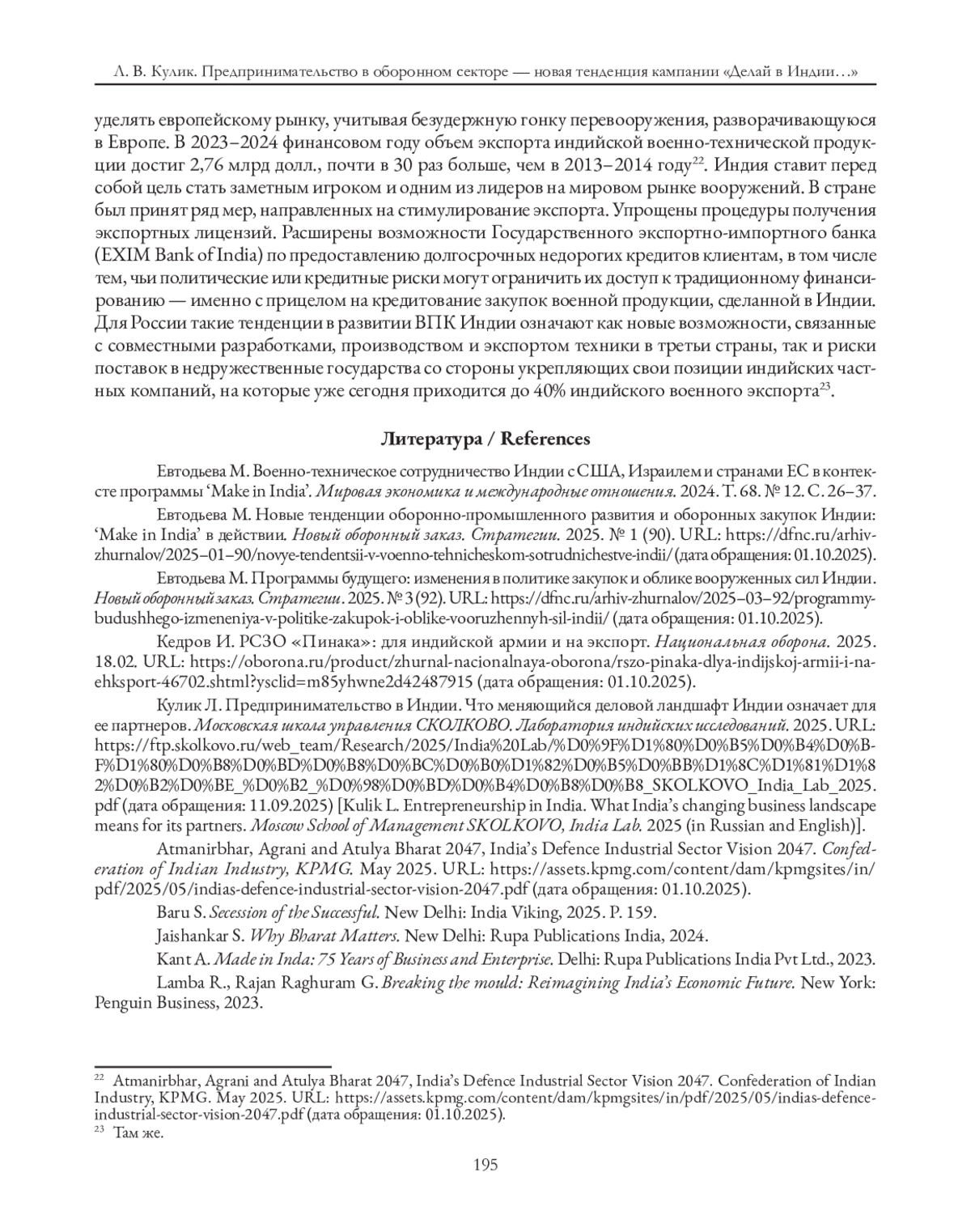 Л. В. Кулик. Предпринимательство в оборонном секторе — новая тенденция кампании «Делай в Индии…»

уделять европейскому рынку, учитывая безудержную гонку перевооружения, разворачивающуюся в Европе. В 2023–2024 финансовом году объем экспорта индийской военно-технической продукции достиг 2,76 млрд долл., почти в 30 раз больше, чем в 2013–2014 году$^{22}$. Индия ставит перед собой цель стать заметным игроком и одним из лидеров на мировом рынке вооружений. В стране был принят ряд мер, направленных на стимулирование экспорта. Упрощены процедуры получения экспортных лицензий. Расширены возможности Государственного экспортно-импортного банка (EXIM Bank of India) по предоставлению долгосрочных недорогих кредитов клиентам, в том числе тем, чьи политические или кредитные риски могут ограничить их доступ к традиционному финансированию — именно с прицелом на кредитование закупок военной продукции, сделанной в Индии. Для России такие тенденции в развитии ВПК Индии означают как новые возможности, связанные с совместными разработками, производством и экспортом техники в третьи страны, так и риски поставок в недружественные государства со стороны укрепляющих свои позиции индийских частных компаний, на которые уже сегодня приходится до 40% индийского военного экспорта$^{23}$.

Литература / References

Евтодьева М. Военно-техническое сотрудничество Индии с США, Израилем и странами ЕС в контексте программы ‘Make in India’. Мировая экономика и международные отношения. 2024. Т. 68. № 12. С. 26–37.

Евтодьева М. Новые тенденции оборонно-промышленного развития и оборонных закупок Индии: ‘Make in India’ в действии. Новый оборонный заказ. Стратегии. 2025. № 1 (90). URL: https://dfnc.ru/arhiv-zhurnalov/2025–01–90/novye-tendentsii-v-voenno-tehnicheskom-sotrudnichestve-indii/ (дата обращения: 01.10.2025).

Евтодьева М. Программы будущего: изменения в политике закупок и облике вооруженных сил Индии. Новый оборонный заказ. Стратегии. 2025. № 3 (92). URL: https://dfnc.ru/arhiv-zhurnalov/2025–03–92/programmy-budushhego-izmeneniya-v-politike-zakupok-i-oblike-vooruzhennyh-sil-indii/ (дата обращения: 01.10.2025).

Кедров И. РСЗО «Пинака»: для индийской армии и на экспорт. Национальная оборона. 2025. 18.02. URL: https://oborona.ru/product/zhurnal-nacionalnaya-oborona/rszo-pinaka-dlya-indijskoj-armii-i-na-ehksport-46702.shtml?ysclid=m85yhwne2d42487915 (дата обращения: 01.10.2025).

Кулик Л. Предпринимательство в Индии. Что меняющийся деловой ландшафт Индии означает для ее партнеров. Московская школа управления СКОЛКОВО. Лаборатория индийских исследований. 2025. URL: https://ftp.skolkovo.ru/web_team/Research/2025/India%20Lab/%D0%9F%D1%80%D0%B5%D0%B4%D0%BF%D1%80%D0%B8%D0%BD%D0%B8%D0%BC%D0%B0%D1%82%D0%B5%D0%BB%D1%8C%D1%81%D1%82%D0%B2%D0%BE_%D0%B2_%D0%98%D0%BD%D0%B4%D0%B8%D0%B8_SKOLKOVO_India_Lab_2025.pdf (дата обращения: 11.09.2025) [Kulik L. Entrepreneurship in India. What India’s changing business landscape means for its partners. Moscow School of Management SKOLKOVO, India Lab. 2025 (in Russian and English)].

Atmanirbhar, Agrani and Atulya Bharat 2047, India’s Defence Industrial Sector Vision 2047. Confederation of Indian Industry, KPMG. May 2025. URL: https://assets.kpmg.com/content/dam/kpmgsites/in/pdf/2025/05/indias-defence-industrial-sector-vision-2047.pdf (дата обращения: 01.10.2025).

Baru S. Secession of the Successful. New Delhi: India Viking, 2025. P. 159.

Jaishankar S. Why Bharat Matters. New Delhi: Rupa Publications India, 2024.

Kant A. Made in Inda: 75 Years of Business and Enterprise. Delhi: Rupa Publications India Pvt Ltd., 2023.

Lamba R., Rajan Raghuram G. Breaking the mould: Reimagining India’s Economic Future. New York: Penguin Business, 2023.

$^{22}$ Atmanirbhar, Agrani and Atulya Bharat 2047, India’s Defence Industrial Sector Vision 2047. Confederation of Indian Industry, KPMG. May 2025. URL: https://assets.kpmg.com/content/dam/kpmgsites/in/pdf/2025/05/indias-defence-industrial-sector-vision-2047.pdf (дата обращения: 01.10.2025).
$^{23}$ Там же.

195